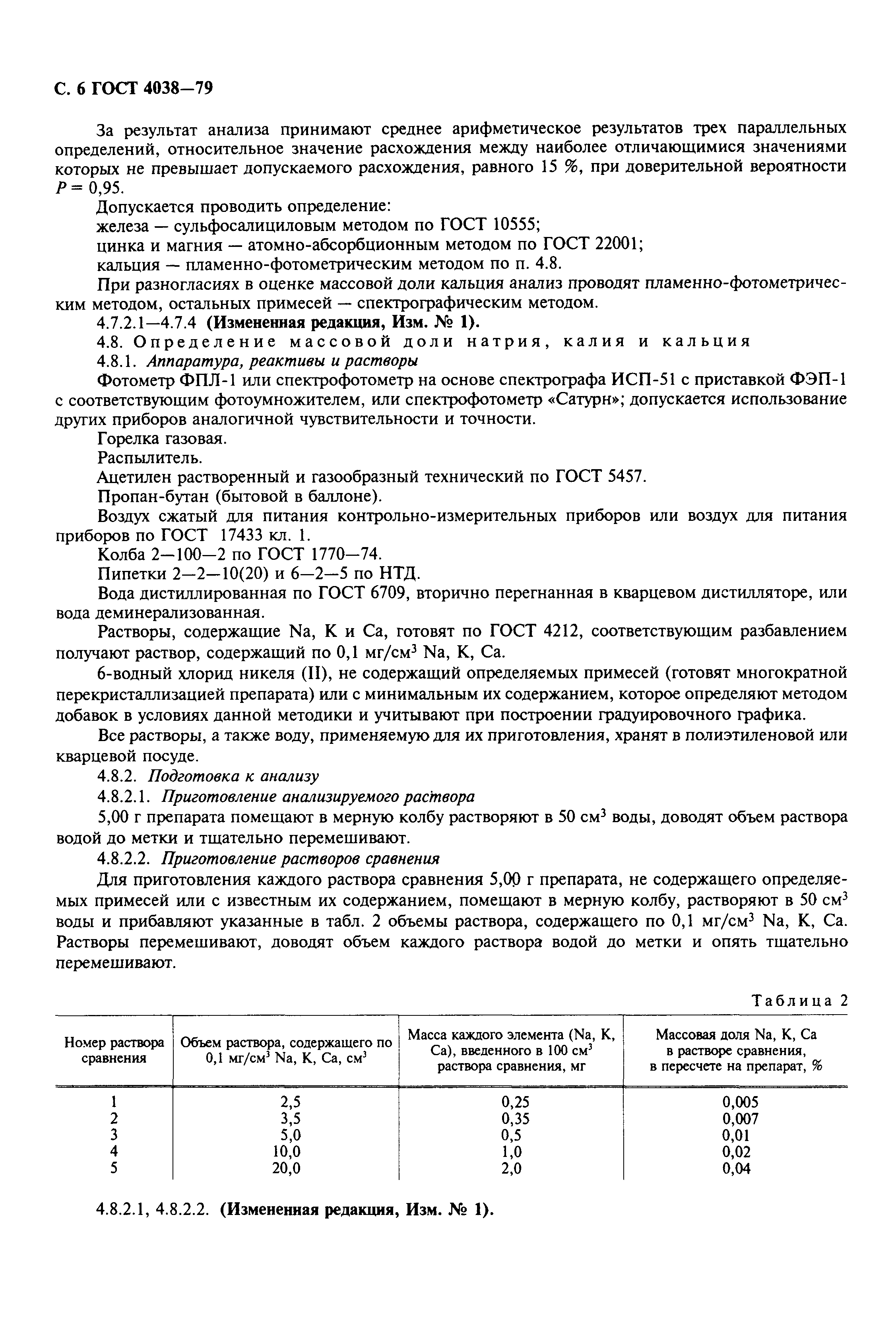 С. 6 ГОСТ 4038—79

За результат анализа принимают среднее арифметическое результатов трех параллельных определений, относительное значение расхождения между наиболее отличающимися значениями которых не превышает допускаемого расхождения, равного 15 %, при доверительной вероятности $P = 0,95$.

Допускается проводить определение:

железа — сульфосалициловым методом по ГОСТ 10555;

цинка и магния — атомно-абсорбционным методом по ГОСТ 22001;

кальция — пламенно-фотометрическим методом по п. 4.8.

При разногласиях в оценке массовой доли кальция анализ проводят пламенно-фотометрическим методом, остальных примесей — спектрографическим методом.

4.7.2.1—4.7.4 (Измененная редакция, Изм. № 1).

4.8. Определение массовой доли натрия, калия и кальция

4.8.1. Аппаратура, реактивы и растворы

Фотометр ФПЛ-1 или спектрофотометр на основе спектрографа ИСП-51 с приставкой ФЭП-1 с соответствующим фотоумножителем, или спектрофотометр «Сатурн»; допускается использование других приборов аналогичной чувствительности и точности.

Горелка газовая.

Распылитель.

Ацетилен растворенный и газообразный технический по ГОСТ 5457.

Пропан-бутан (бытовой в баллоне).

Воздух сжатый для питания контрольно-измерительных приборов или воздух для питания приборов по ГОСТ 17433 кл. 1.

Колба 2—100—2 по ГОСТ 1770—74.

Пипетки 2—2—10(20) и 6—2—5 по НТД.

Вода дистиллированная по ГОСТ 6709, вторично перегнанная в кварцевом дистилляторе, или вода деминерализованная.

Растворы, содержащие Na, K и Ca, готовят по ГОСТ 4212, соответствующим разбавлением получают раствор, содержащий по 0,1 мг/см$^3$ Na, K, Ca.

6-водный хлорид никеля (II), не содержащий определяемых примесей (готовят многократной перекристаллизацией препарата) или с минимальным их содержанием, которое определяют методом добавок в условиях данной методики и учитывают при построении градуировочного графика.

Все растворы, а также воду, применяемую для их приготовления, хранят в полиэтиленовой или кварцевой посуде.

4.8.2. Подготовка к анализу

4.8.2.1. Приготовление анализируемого раствора

5,00 г препарата помещают в мерную колбу растворяют в 50 см$^3$ воды, доводят объем раствора водой до метки и тщательно перемешивают.

4.8.2.2. Приготовление растворов сравнения

Для приготовления каждого раствора сравнения 5,00 г препарата, не содержащего определяемых примесей или с известным их содержанием, помещают в мерную колбу, растворяют в 50 см$^3$ воды и прибавляют указанные в табл. 2 объемы раствора, содержащего по 0,1 мг/см$^3$ Na, K, Ca. Растворы перемешивают, доводят объем каждого раствора водой до метки и опять тщательно перемешивают.

Таблица 2

| Номер раствора сравнения | Объем раствора, содержащего по 0,1 мг/см$^3$ Na, K, Ca, см$^3$ | Масса каждого элемента (Na, K, Ca), введенного в 100 см$^3$ раствора сравнения, мг | Массовая доля Na, K, Ca в растворе сравнения, в пересчете на препарат, % |
|---|---|---|---|
| 1 | 2,5 | 0,25 | 0,005 |
| 2 | 3,5 | 0,35 | 0,007 |
| 3 | 5,0 | 0,5 | 0,01 |
| 4 | 10,0 | 1,0 | 0,02 |
| 5 | 20,0 | 2,0 | 0,04 |

4.8.2.1, 4.8.2.2. (Измененная редакция, Изм. № 1).